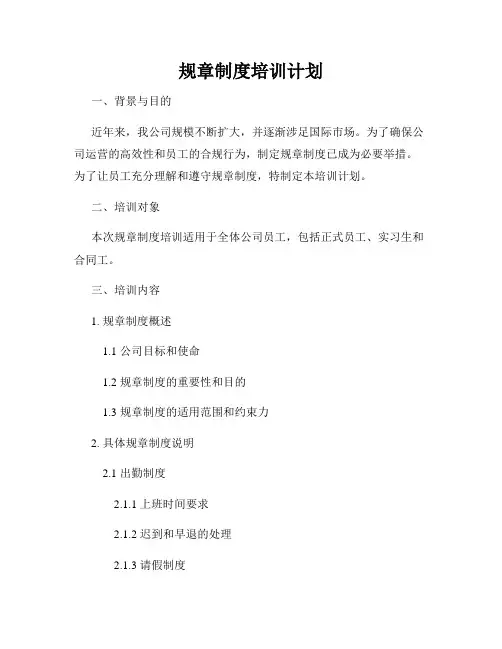 规章制度培训计划

一、背景与目的

近年来，我公司规模不断扩大，并逐渐涉足国际市场。为了确保公司运营的高效性和员工的合规行为，制定规章制度已成为必要举措。为了让员工充分理解和遵守规章制度，特制定本培训计划。

二、培训对象

本次规章制度培训适用于全体公司员工，包括正式员工、实习生和合同工。

三、培训内容

1. 规章制度概述

1.1 公司目标和使命

1.2 规章制度的重要性和目的

1.3 规章制度的适用范围和约束力

2. 具体规章制度说明

2.1 出勤制度

2.1.1 上班时间要求

2.1.2 迟到和早退的处理

2.1.3 请假制度